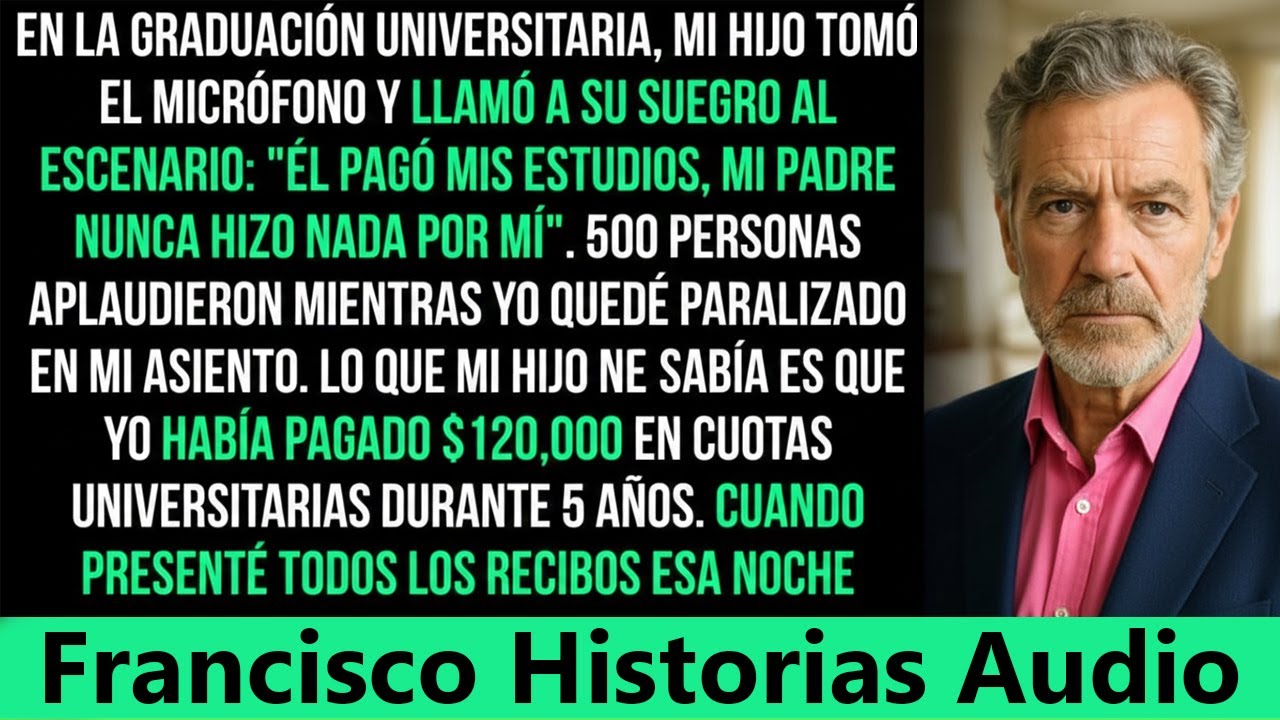 EN LA GRADUACIÓN UNIVERSITARIA, MI HIJO TOMÓ EL MICRÓFONO Y LLAMÓ A SU SUEGRO AL ESCENARIO: "ÉL PAGÓ MIS ESTUDIOS, MI PADRE NUNCA HIZO NADA POR MÍ". 500 PERSONAS APLAUDIERON MIENTRAS YO QUEDÉ PARALIZADO EN MI ASIENTO. LO QUE MI HIJO NE SABÍA ES QUE YO HABÍA PAGADO $120,000 EN CUOTAS UNIVERSITARIAS DURANTE 5 AÑOS. CUANDO PRESENTÉ TODOS LOS RECIBOS ESA NOCHE

Francisco Historias Audio